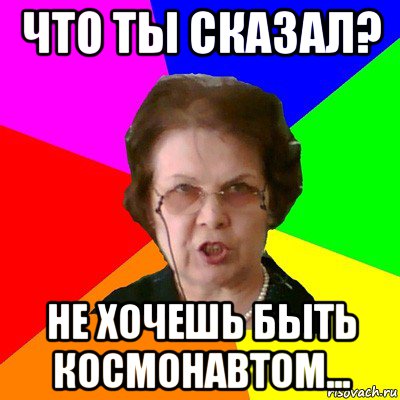 ЧТО ТЫ СКАЗАЛ?

НЕ ХОЧЕШЬ БЫТЬ КОСМОНАВТОМ...

risovach.ru